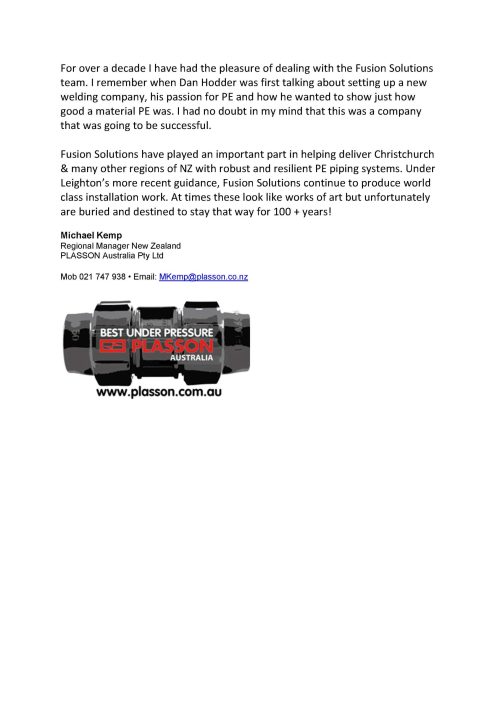 For over a decade I have had the pleasure of dealing with the Fusion Solutions team. I remember when Dan Hodder was first talking about setting up a new welding company, his passion for PE and how he wanted to show just how good a material PE was. I had no doubt in my mind that this was a company that was going to be successful.

Fusion Solutions have played an important part in helping deliver Christchurch & many other regions of NZ with robust and resilient PE piping systems. Under Leighton's more recent guidance, Fusion Solutions continue to produce world class installation work. At times these look like works of art but unfortunately are buried and destined to stay that way for 100 + years!

Michael Kemp
Regional Manager New Zealand
PLASSON Australia Pty Ltd

Mob 021 747 938 • Email: MKemp@plasson.co.nz

BEST UNDER PRESSURE
PLASSON
AUSTRALIA

www.plasson.com.au